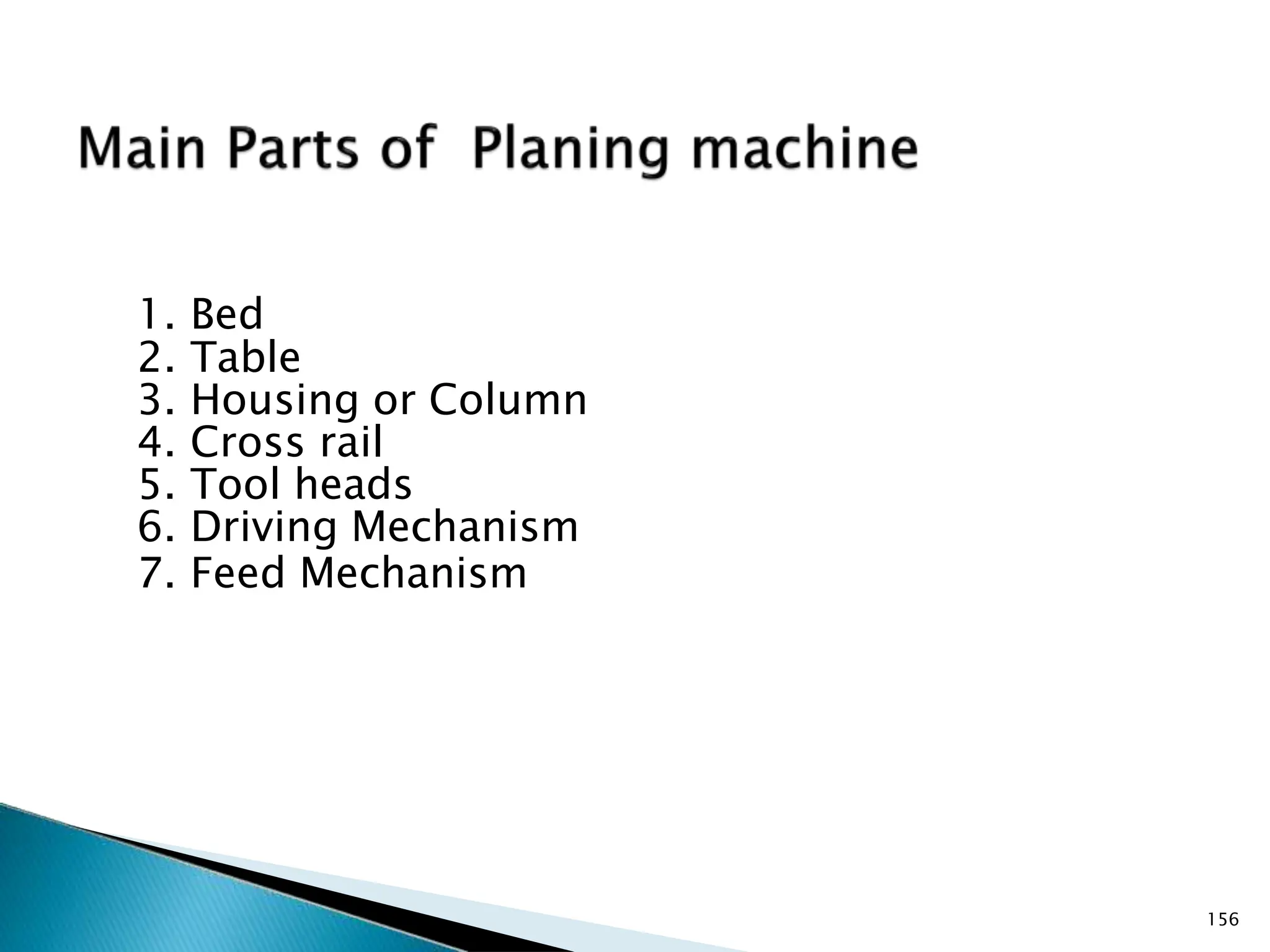 Main Parts of Planing machine

1. Bed
2. Table
3. Housing or Column
4. Cross rail
5. Tool heads
6. Driving Mechanism
7. Feed Mechanism

156